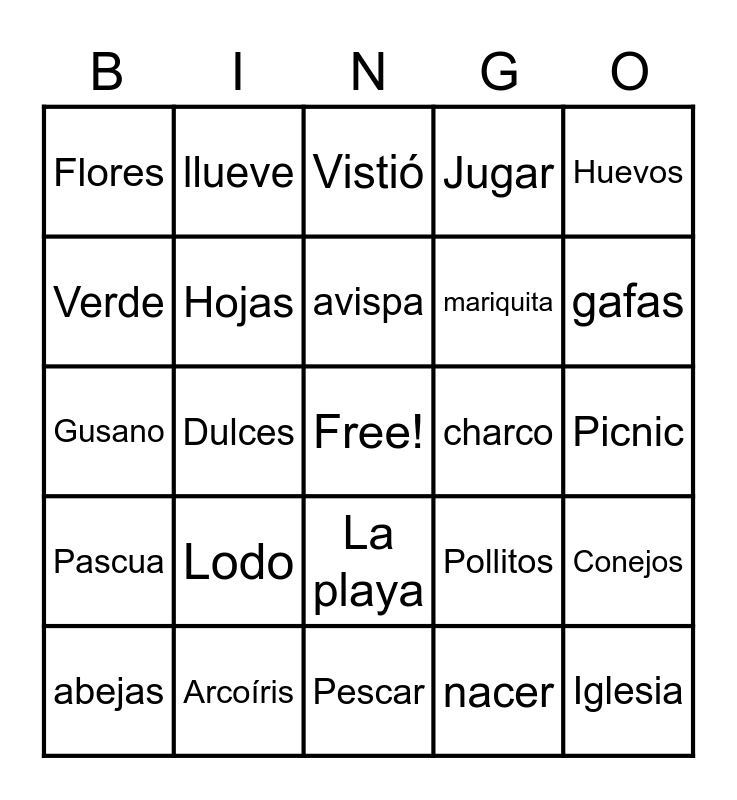 | B | I | N | G | O |
|---|---|---|---|---|
| Flores | llueve | Vistió | Jugar | Huevos |
| Verde | Hojas | avispa | mariquita | gafas |
| Gusano | Dulces | Free! | charco | Picnic |
| Pascua | Lodo | La playa | Pollitos | Conejos |
| abejas | Arcoíris | Pescar | nacer | Iglesia |